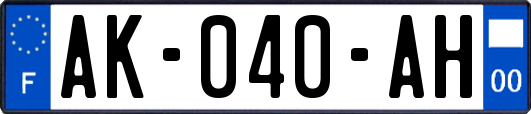 F

AK-040-AH

00